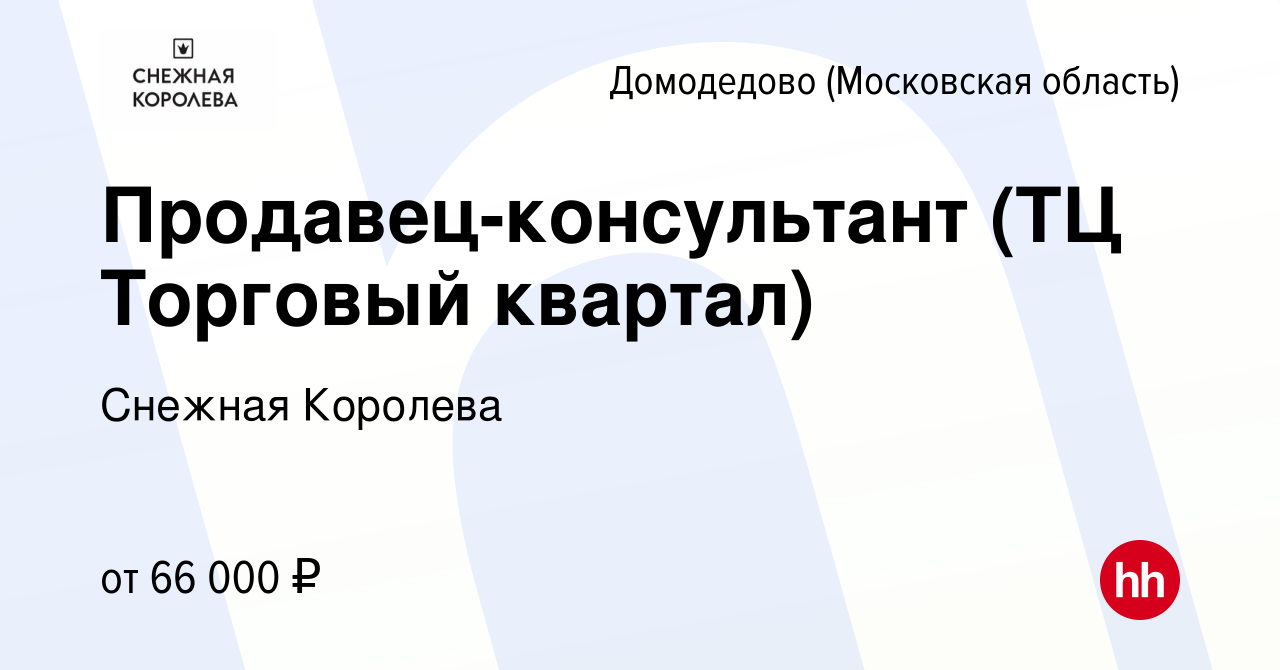 СНЕЖНАЯ КОРОЛЕВА

Домодедово (Московская область)

Продавец-консультант (ТЦ Торговый квартал)

Снежная Королева

от 66 000 ₽

hh